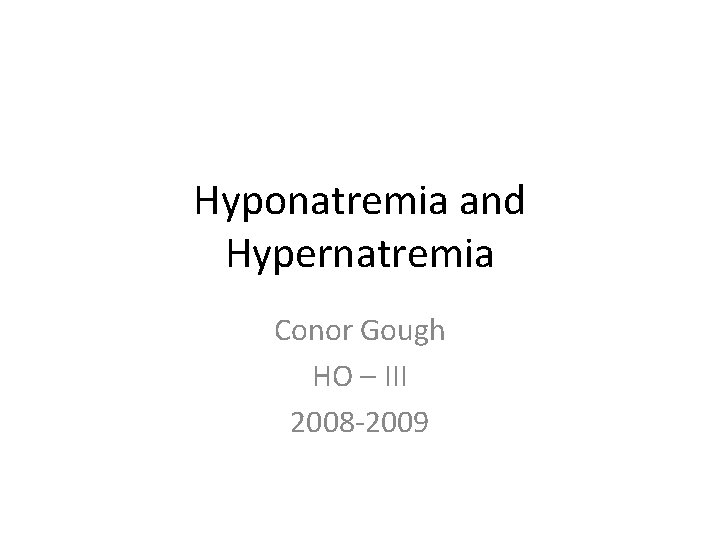 Hyponatremia and Hypernatremia

Conor Gough
HO – III
2008-2009